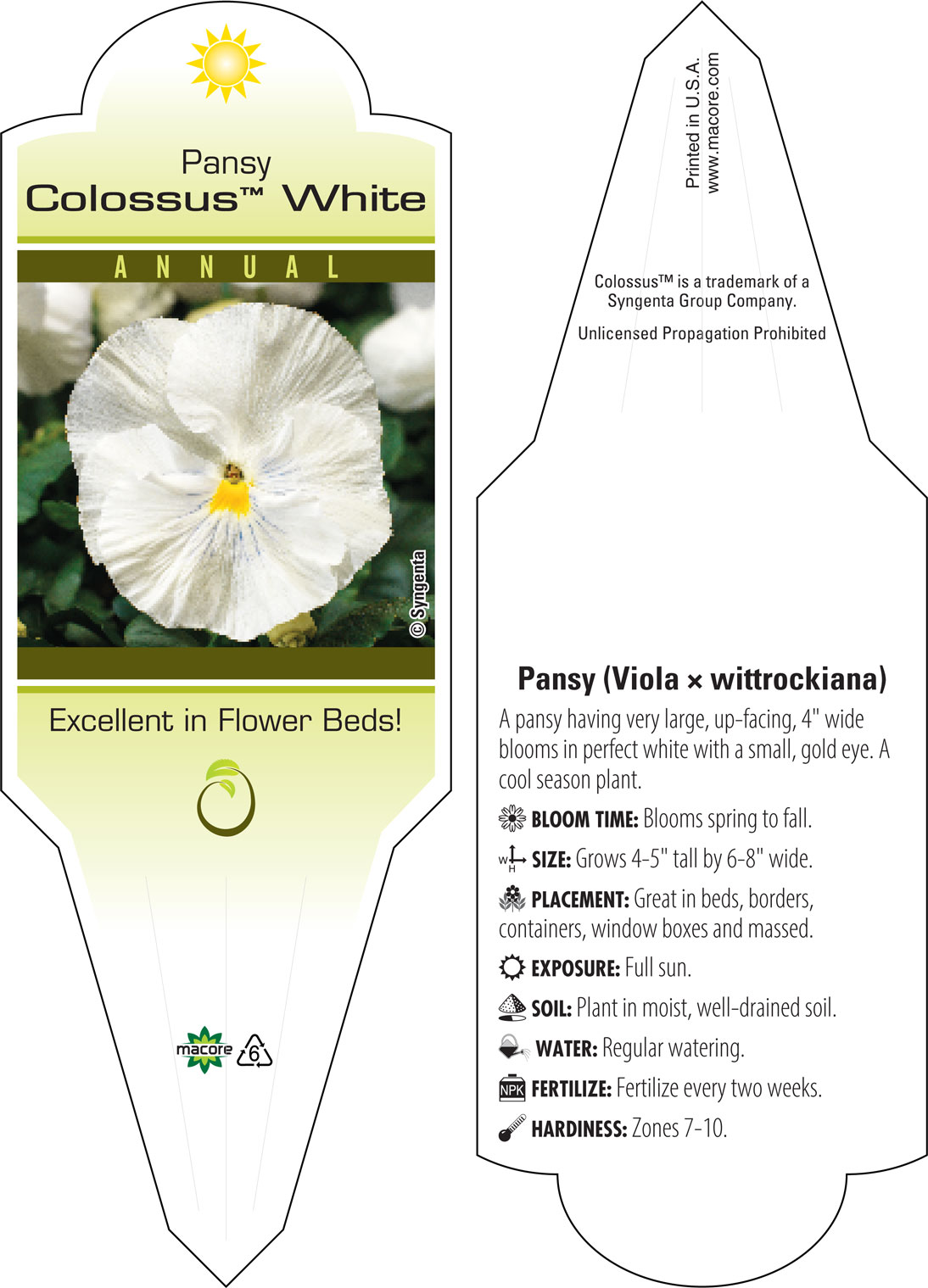 Pansy
Colossus™ White

ANNUAL

© Syngenta

Excellent in Flower Beds!

macore 6

Printed in U.S.A.
www.macore.com

Colossus™ is a trademark of a Syngenta Group Company.

Unlicensed Propagation Prohibited

Pansy (Viola × wittrockiana)

A pansy having very large, up-facing, 4" wide blooms in perfect white with a small, gold eye. A cool season plant.

BLOOM TIME: Blooms spring to fall.

W H SIZE: Grows 4-5" tall by 6-8" wide.

PLACEMENT: Great in beds, borders, containers, window boxes and massed.

EXPOSURE: Full sun.

SOIL: Plant in moist, well-drained soil.

WATER: Regular watering.

NPK FERTILIZE: Fertilize every two weeks.

HARDINESS: Zones 7-10.